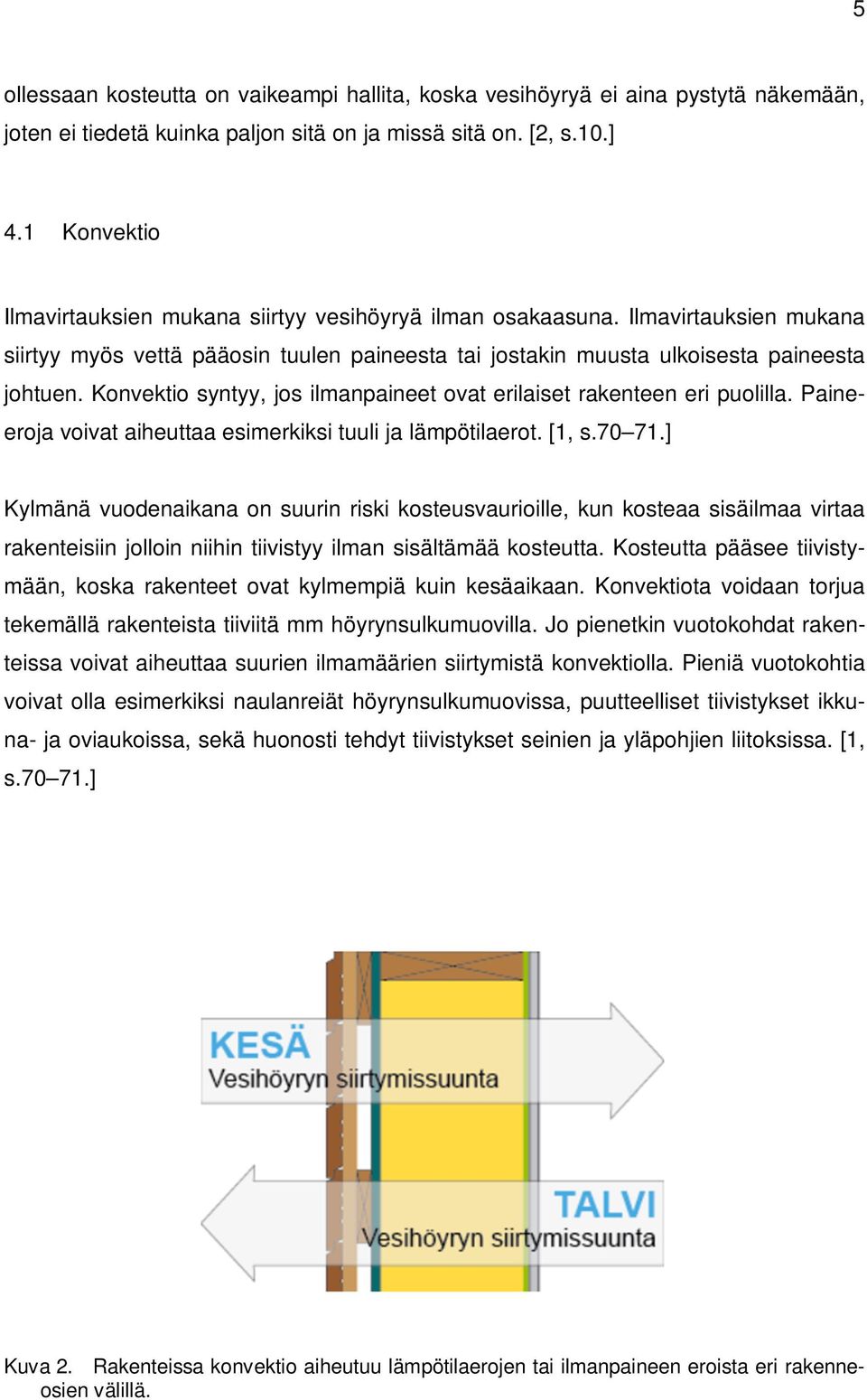 5

ollessaan kosteutta on vaikeampi hallita, koska vesihöyryä ei aina pystytä näkemään, joten ei tiedetä kuinka paljon sitä on ja missä sitä on. [2, s.10.]

4.1 Konvektio

Ilmavirtauksien mukana siirtyy vesihöyryä ilman osakaasuna. Ilmavirtauksien mukana siirtyy myös vettä pääosin tuulen paineesta tai jostakin muusta ulkoisesta paineesta johtuen. Konvektio syntyy, jos ilmanpaineet ovat erilaiset rakenteen eri puolilla. Paine-eroja voivat aiheuttaa esimerkiksi tuuli ja lämpötilaerot. [1, s.70–71.]

Kylmänä vuodenaikana on suurin riski kosteusvaurioille, kun kosteaa sisäilmaa virtaa rakenteisiin jolloin niihin tiivistyy ilman sisältämää kosteutta. Kosteutta pääsee tiivistymään, koska rakenteet ovat kylmempiä kuin kesäaikaan. Konvektiota voidaan torjua tekemällä rakenteista tiiviitä mm höyrynsulkumuovilla. Jo pienetkin vuotokohdat rakenteissa voivat aiheuttaa suurien ilmamäärien siirtymistä konvektiolla. Pieniä vuotokohtia voivat olla esimerkiksi naulanreiät höyrynsulkumuovissa, puutteelliset tiivistykset ikkuna- ja oviaukoissa, sekä huonosti tehdyt tiivistykset seinien ja yläpohjien liitoksissa. [1, s.70–71.]

KESÄ
Vesihöyryn siirtymissuunta

TALVI
Vesihöyryn siirtymissuunta

Kuva 2. Rakenteissa konvektio aiheutuu lämpötilaerojen tai ilmanpaineen eroista eri rakenneosien välillä.